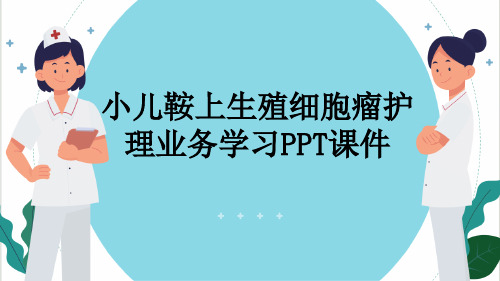 小儿鞍上生殖细胞瘤护理业务学习PPT课件